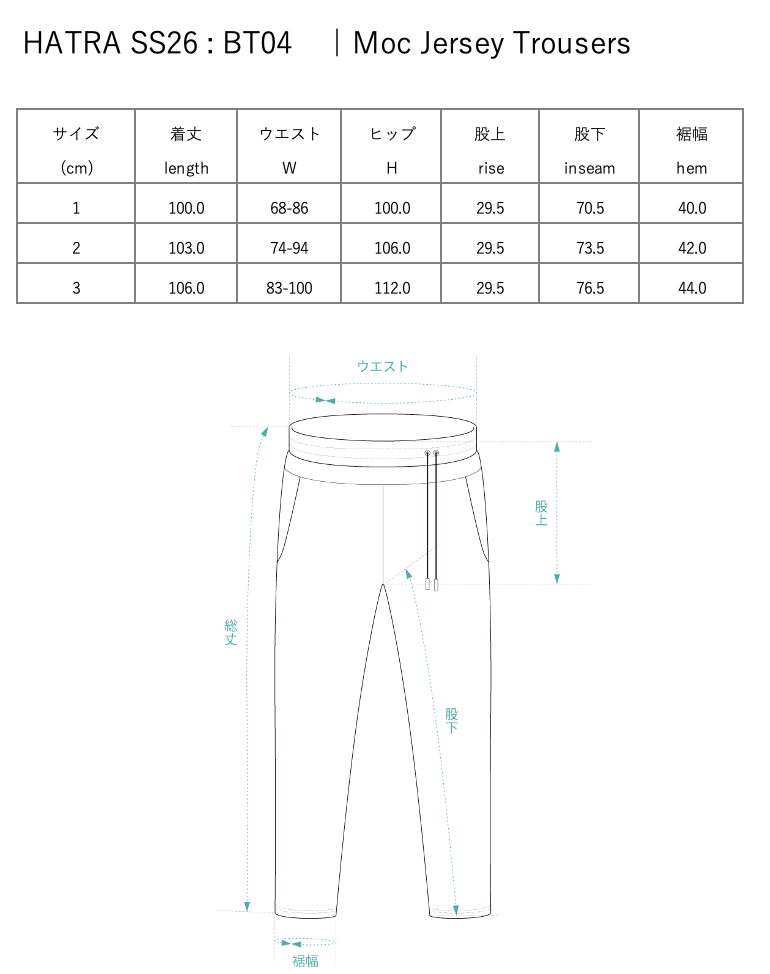 HATRA SS26 : BT04 ｜Moc Jersey Trousers

| サイズ (cm) | 着丈 length | ウエスト W | ヒップ H | 股上 rise | 股下 inseam | 裾幅 hem |
|---|---|---|---|---|---|---|
| 1 | 100.0 | 68-86 | 100.0 | 29.5 | 70.5 | 40.0 |
| 2 | 103.0 | 74-94 | 106.0 | 29.5 | 73.5 | 42.0 |
| 3 | 106.0 | 83-100 | 112.0 | 29.5 | 76.5 | 44.0 |

ウエスト
股上
総丈
股下
裾幅